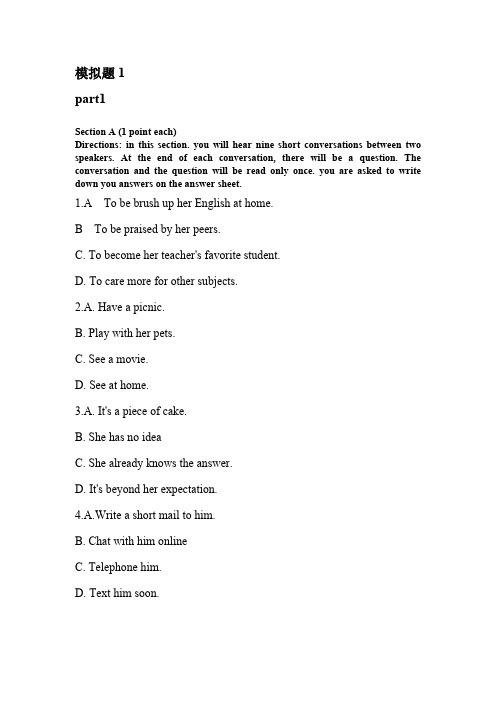 模拟题 1

part1

Section A (1 point each)
Directions: in this section. you will hear nine short conversations between two speakers. At the end of each conversation, there will be a question. The conversation and the question will be read only once. you are asked to write down you answers on the answer sheet.

1.A To be brush up her English at home.

B To be praised by her peers.

C. To become her teacher's favorite student.

D. To care more for other subjects.

2.A. Have a picnic.

B. Play with her pets.

C. See a movie.

D. See at home.

3.A. It's a piece of cake.

B. She has no idea

C. She already knows the answer.

D. It's beyond her expectation.

4.A.Write a short mail to him.

B. Chat with him online

C. Telephone him.

D. Text him soon.